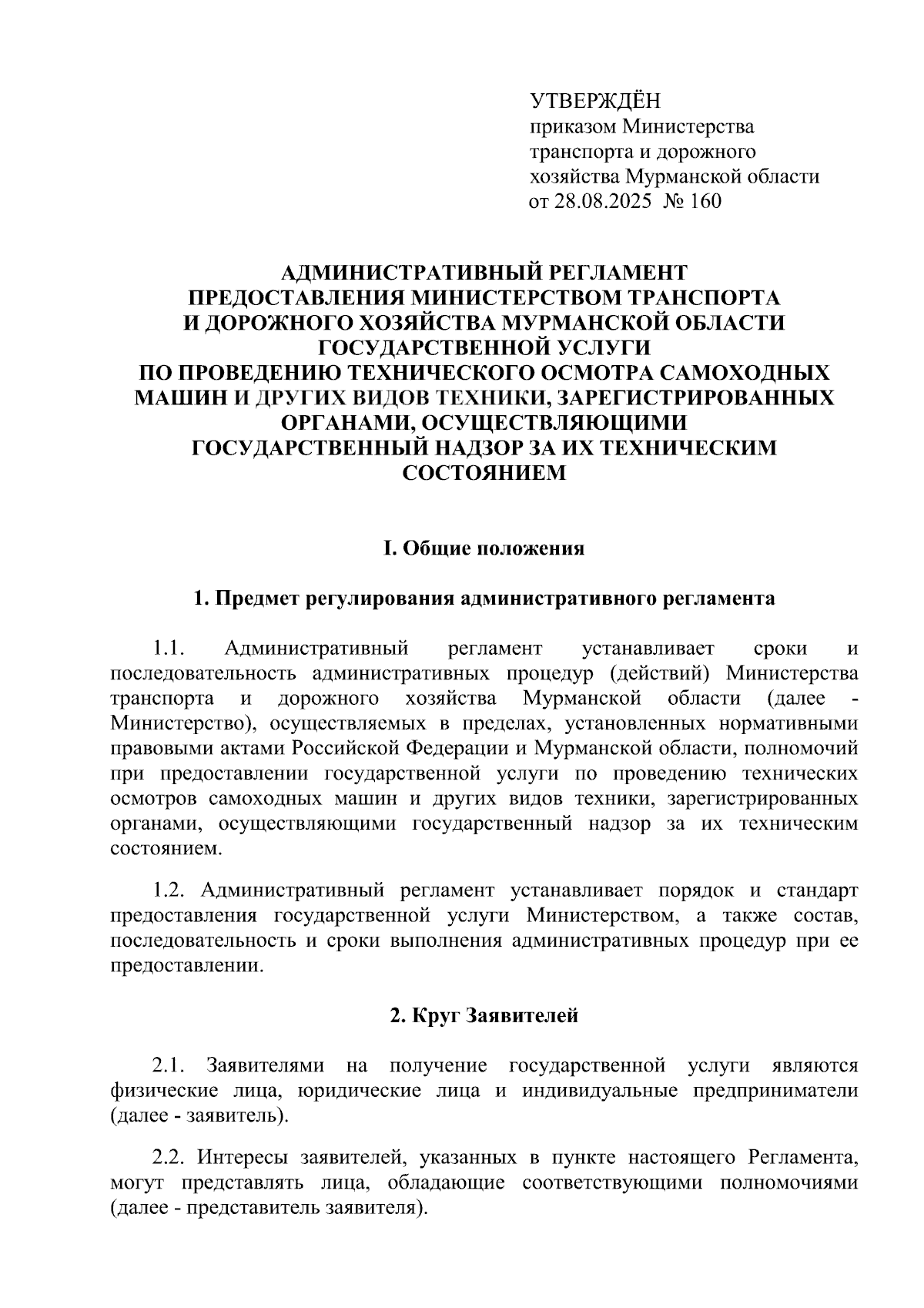 УТВЕРЖДЁН
приказом Министерства
транспорта и дорожного
хозяйства Мурманской области
от 28.08.2025 № 160

АДМИНИСТРАТИВНЫЙ РЕГЛАМЕНТ
ПРЕДОСТАВЛЕНИЯ МИНИСТЕРСТВОМ ТРАНСПОРТА
И ДОРОЖНОГО ХОЗЯЙСТВА МУРМАНСКОЙ ОБЛАСТИ
ГОСУДАРСТВЕННОЙ УСЛУГИ
ПО ПРОВЕДЕНИЮ ТЕХНИЧЕСКОГО ОСМОТРА САМОХОДНЫХ
МАШИН И ДРУГИХ ВИДОВ ТЕХНИКИ, ЗАРЕГИСТРИРОВАННЫХ
ОРГАНАМИ, ОСУЩЕСТВЛЯЮЩИМИ
ГОСУДАРСТВЕННЫЙ НАДЗОР ЗА ИХ ТЕХНИЧЕСКИМ
СОСТОЯНИЕМ

I. Общие положения

1. Предмет регулирования административного регламента

1.1. Административный регламент устанавливает сроки и последовательность административных процедур (действий) Министерства транспорта и дорожного хозяйства Мурманской области (далее - Министерство), осуществляемых в пределах, установленных нормативными правовыми актами Российской Федерации и Мурманской области, полномочий при предоставлении государственной услуги по проведению технических осмотров самоходных машин и других видов техники, зарегистрированных органами, осуществляющими государственный надзор за их техническим состоянием.

1.2. Административный регламент устанавливает порядок и стандарт предоставления государственной услуги Министерством, а также состав, последовательность и сроки выполнения административных процедур при ее предоставлении.

2. Круг Заявителей

2.1. Заявителями на получение государственной услуги являются физические лица, юридические лица и индивидуальные предприниматели (далее - заявитель).

2.2. Интересы заявителей, указанных в пункте настоящего Регламента, могут представлять лица, обладающие соответствующими полномочиями (далее - представитель заявителя).